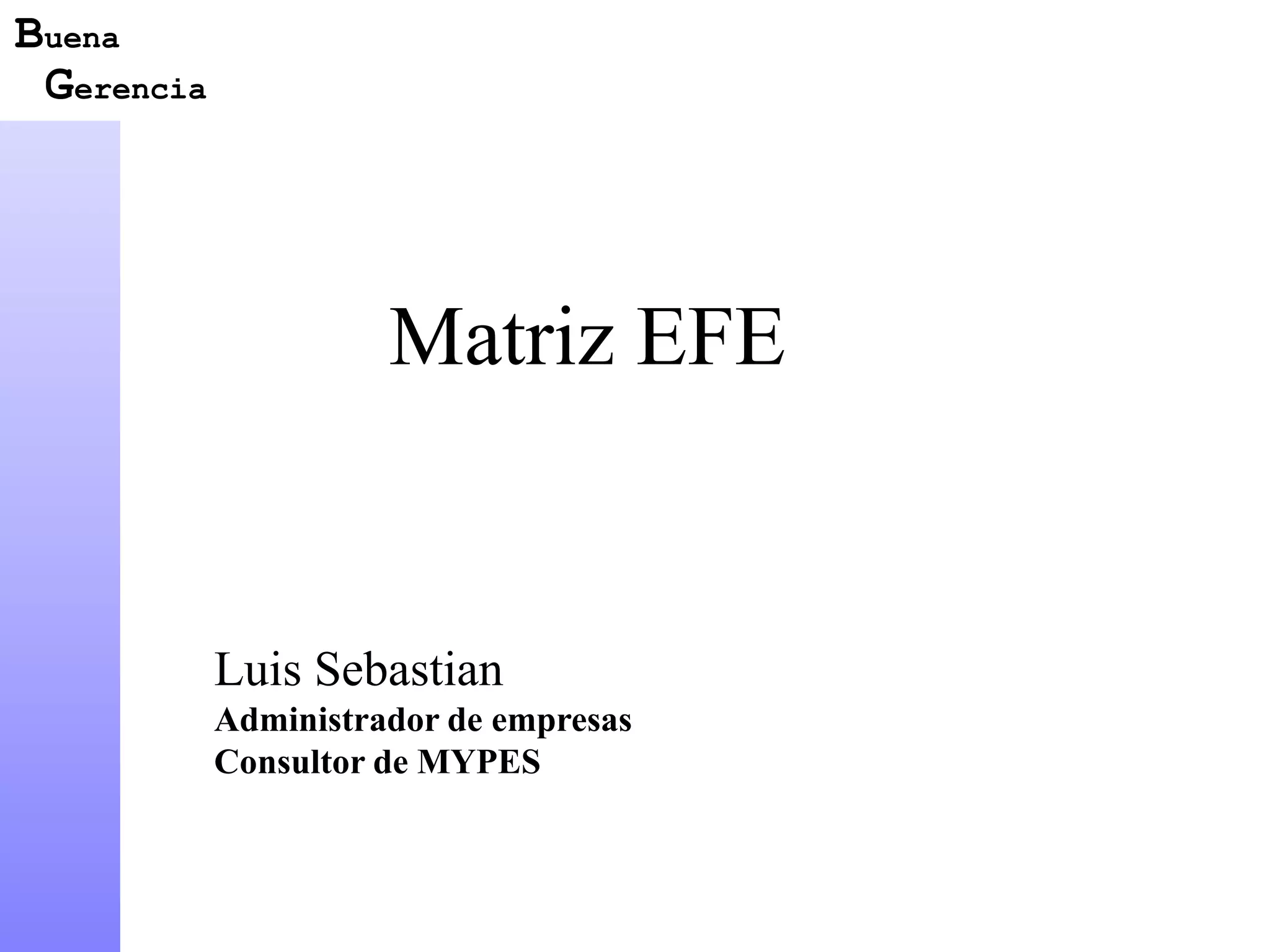 Buena
Gerencia

Matriz EFE

Luis Sebastian
Administrador de empresas
Consultor de MYPES